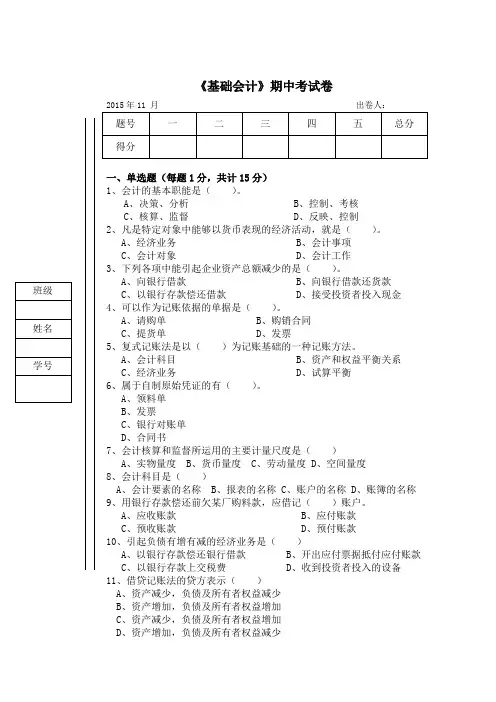 《基础会计》期中考试卷

2015 年 11 月　　　　　　　　　　　　　　　　　　出卷人：

| 题号 | 一 | 二 | 三 | 四 | 五 | 总分 |
|---|---|---|---|---|---|---|
| 得分 | | | | | | |

| 班级 |
|---|
| |
| 姓名 |
| |
| 学号 |
| |

一、单选题（每题 1 分，共计 15 分）
1、会计的基本职能是（　　）。
A、决策、分析　　B、控制、考核
C、核算、监督　　D、反映、控制
2、凡是特定对象中能够以货币表现的经济活动，就是（　　）。
A、经济业务　　B、会计事项
C、会计对象　　D、会计工作
3、下列各项中能引起企业资产总额减少的是（　　）。
A、向银行借款　　B、向银行借款还货款
C、以银行存款偿还借款　　D、接受投资者投入现金
4、可以作为记账依据的单据是（　　）。
A、请购单　　B、购销合同
C、提货单　　D、发票
5、复式记账法是以（　　）为记账基础的一种记账方法。
A、会计科目　　B、资产和权益平衡关系
C、经济业务　　D、试算平衡
6、属于自制原始凭证的有（　　）。
A、领料单
B、发票
C、银行对账单
D、合同书
7、会计核算和监督所运用的主要计量尺度是（　　）
A、实物量度　B、货币量度　C、劳动量度 D、空间量度
8、会计科目是（　　）
A、会计要素的名称　B、报表的名称 C、账户的名称 D、账簿的名称
9、用银行存款偿还前欠某厂购料款，应借记（　　）账户。
A、应收账款　　B、应付账款
C、预收账款　　D、预付账款
10、引起负债有增有减的经济业务是（　　）
A、以银行存款偿还银行借款　　B、开出应付票据抵付应付账款
C、以银行存款上交税费　　D、收到投资者投入的设备
11、借贷记账法的贷方表示（　　）
A、资产减少，负债及所有者权益减少
B、资产增加，负债及所有者权益增加
C、资产减少，负债及所有者权益增加
D、资产增加，负债及所有者权益减少